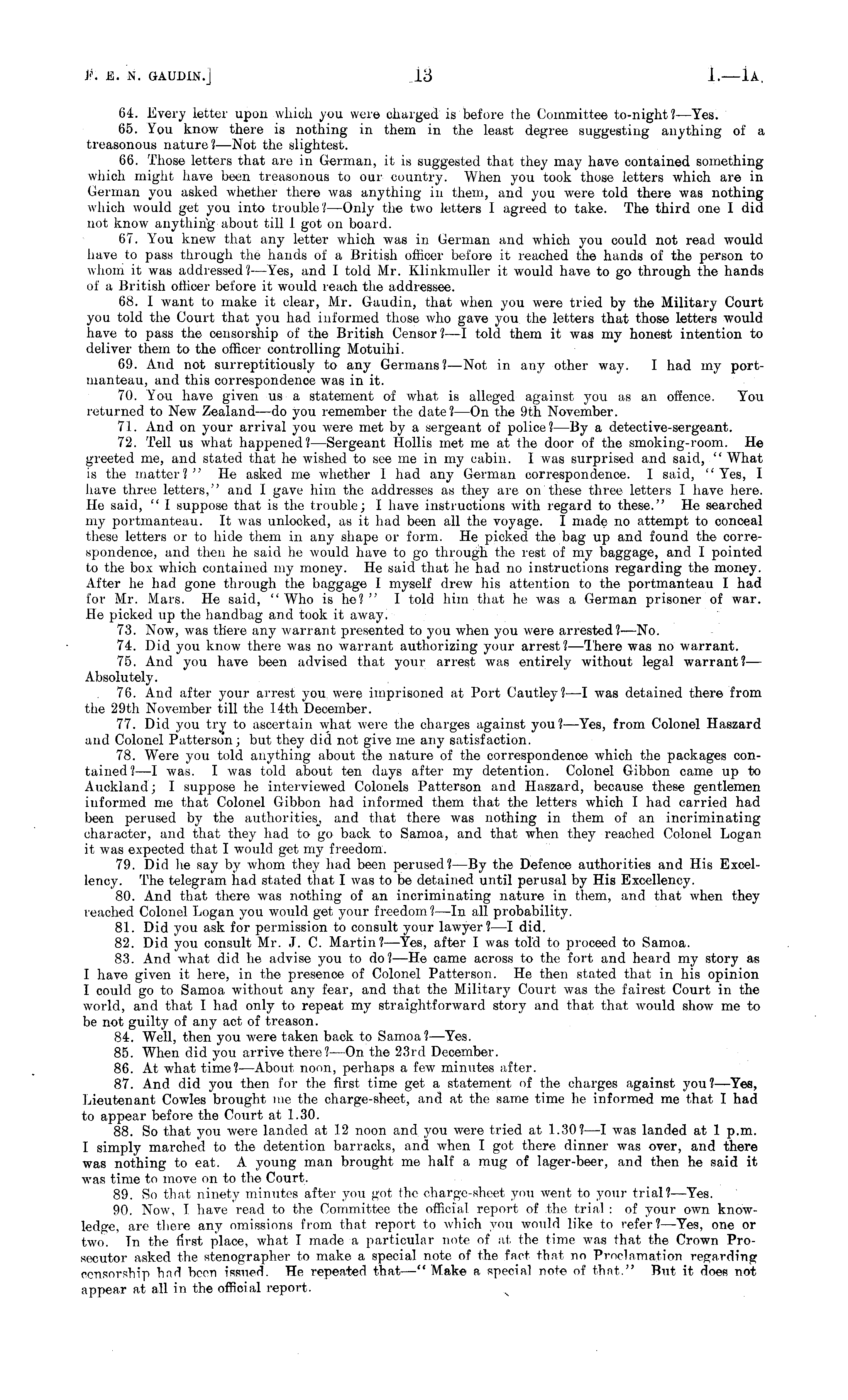 F. E. N. GAUDIN.] 13 I.—1A.

64. Every letter upon which you were charged is before the Committee to-night?—Yes.

65. You know there is nothing in them in the least degree suggesting anything of a treasonous nature?—Not the slightest.

66. Those letters that are in German, it is suggested that they may have contained something which might have been treasonous to our country. When you took those letters which are in German you asked whether there was anything in them, and you were told there was nothing which would get you into trouble?—Only the two letters I agreed to take. The third one I did not know anything about till I got on board.

67. You knew that any letter which was in German and which you could not read would have to pass through the hands of a British officer before it reached the hands of the person to whom it was addressed?—Yes, and I told Mr. Klinkmuller it would have to go through the hands of a British officer before it would reach the addressee.

68. I want to make it clear, Mr. Gaudin, that when you were tried by the Military Court you told the Court that you had informed those who gave you the letters that those letters would have to pass the censorship of the British Censor?—I told them it was my honest intention to deliver them to the officer controlling Motuihi.

69. And not surreptitiously to any Germans?—Not in any other way. I had my portmanteau, and this correspondence was in it.

70. You have given us a statement of what is alleged against you as an offence. You returned to New Zealand—do you remember the date?—On the 9th November.

71. And on your arrival you were met by a sergeant of police?—By a detective-sergeant.

72. Tell us what happened?—Sergeant Hollis met me at the door of the smoking-room. He greeted me, and stated that he wished to see me in my cabin. I was surprised and said, "What is the matter?" He asked me whether I had any German correspondence. I said, "Yes, I have three letters," and I gave him the addresses as they are on these three letters I have here. He said, "I suppose that is the trouble; I have instructions with regard to these." He searched my portmanteau. It was unlocked, as it had been all the voyage. I made no attempt to conceal these letters or to hide them in any shape or form. He picked the bag up and found the correspondence, and then he said he would have to go through the rest of my baggage, and I pointed to the box which contained my money. He said that he had no instructions regarding the money. After he had gone through the baggage I myself drew his attention to the portmanteau I had for Mr. Mars. He said, "Who is he?" I told him that he was a German prisoner of war. He picked up the handbag and took it away.

73. Now, was there any warrant presented to you when you were arrested?—No.

74. Did you know there was no warrant authorizing your arrest?—There was no warrant.

75. And you have been advised that your arrest was entirely without legal warrant?—Absolutely.

76. And after your arrest you were imprisoned at Port Cautley?—I was detained there from the 29th November till the 14th December.

77. Did you try to ascertain what were the charges against you?—Yes, from Colonel Haszard and Colonel Patterson; but they did not give me any satisfaction.

78. Were you told anything about the nature of the correspondence which the packages contained?—I was. I was told about ten days after my detention. Colonel Gibbon came up to Auckland; I suppose he interviewed Colonels Patterson and Haszard, because these gentlemen informed me that Colonel Gibbon had informed them that the letters which I had carried had been perused by the authorities, and that there was nothing in them of an incriminating character, and that they had to go back to Samoa, and that when they reached Colonel Logan it was expected that I would get my freedom.

79. Did he say by whom they had been perused?—By the Defence authorities and His Excellency. The telegram had stated that I was to be detained until perusal by His Excellency.

80. And that there was nothing of an incriminating nature in them, and that when they reached Colonel Logan you would get your freedom?—In all probability.

81. Did you ask for permission to consult your lawyer?—I did.

82. Did you consult Mr. J. C. Martin?—Yes, after I was told to proceed to Samoa.

83. And what did he advise you to do?—He came across to the fort and heard my story as I have given it here, in the presence of Colonel Patterson. He then stated that in his opinion I could go to Samoa without any fear, and that the Military Court was the fairest Court in the world, and that I had only to repeat my straightforward story and that that would show me to be not guilty of any act of treason.

84. Well, then you were taken back to Samoa?—Yes.

85. When did you arrive there?—On the 23rd December.

86. At what time?—About noon, perhaps a few minutes after.

87. And did you then for the first time get a statement of the charges against you?—Yes, Lieutenant Cowles brought me the charge-sheet, and at the same time he informed me that I had to appear before the Court at 1.30.

88. So that you were landed at 12 noon and you were tried at 1.30?—I was landed at 1 p.m. I simply marched to the detention barracks, and when I got there dinner was over, and there was nothing to eat. A young man brought me half a mug of lager-beer, and then he said it was time to move on to the Court.

89. So that ninety minutes after you got the charge-sheet you went to your trial?—Yes.

90. Now, I have read to the Committee the official report of the trial: of your own knowledge, are there any omissions from that report to which you would like to refer?—Yes, one or two. In the first place, what I made a particular note of at the time was that the Crown Prosecutor asked the stenographer to make a special note of the fact that no Proclamation regarding censorship had been issued. He repeated that—"Make a special note of that." But it does not appear at all in the official report.